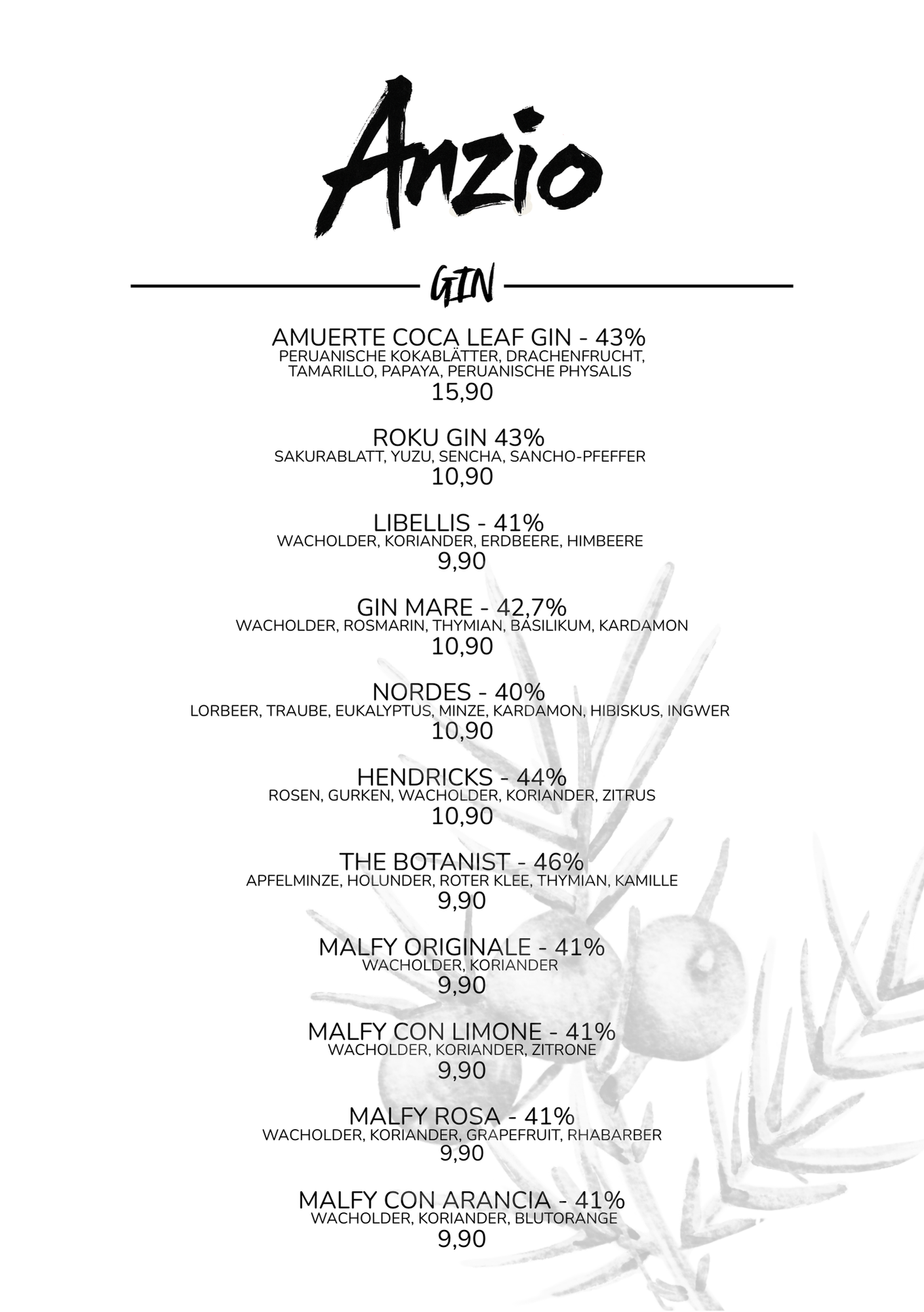 Anzio

GIN

AMUERTE COCA LEAF GIN - 43%
PERUANISCHE KOKABLÄTTER, DRACHENFRUCHT, TAMARILLO, PAPAYA, PERUANISCHE PHYSALIS
15,90

ROKU GIN 43%
SAKURABLATT, YUZU, SENCHA, SANCHO-PFEFFER
10,90

LIBELLIS - 41%
WACHOLDER, KORIANDER, ERDBEERE, HIMBEERE
9,90

GIN MARE - 42,7%
WACHOLDER, ROSMARIN, THYMIAN, BASILIKUM, KARDAMON
10,90

NORDES - 40%
LORBEER, TRAUBE, EUKALYPTUS, MINZE, KARDAMON, HIBISKUS, INGWER
10,90

HENDRICKS - 44%
ROSEN, GURKEN, WACHOLDER, KORIANDER, ZITRUS
10,90

THE BOTANIST - 46%
APFELMINZE, HOLUNDER, ROTER KLEE, THYMIAN, KAMILLE
9,90

MALFY ORIGINALE - 41%
WACHOLDER, KORIANDER
9,90

MALFY CON LIMONE - 41%
WACHOLDER, KORIANDER, ZITRONE
9,90

MALFY ROSA - 41%
WACHOLDER, KORIANDER, GRAPEFRUIT, RHABARBER
9,90

MALFY CON ARANCIA - 41%
WACHOLDER, KORIANDER, BLUTORANGE
9,90